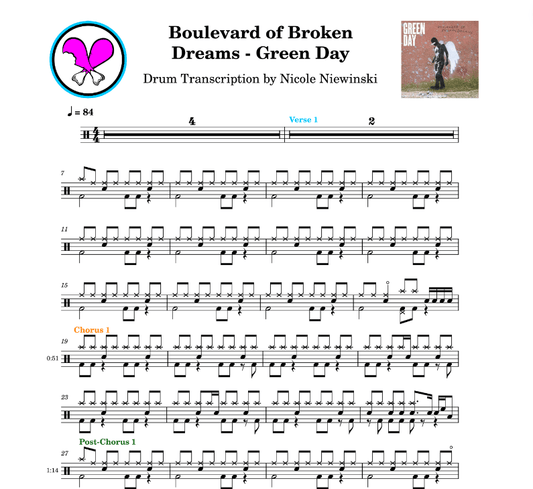 Boulevard of Broken Dreams - Green Day

Drum Transcription by Nicole Niewinski

GREEN DAY

♩ = 84

4

Verse 1

2

7

11

15

Chorus 1

19

0:51

23

Post-Chorus 1

27

1:14